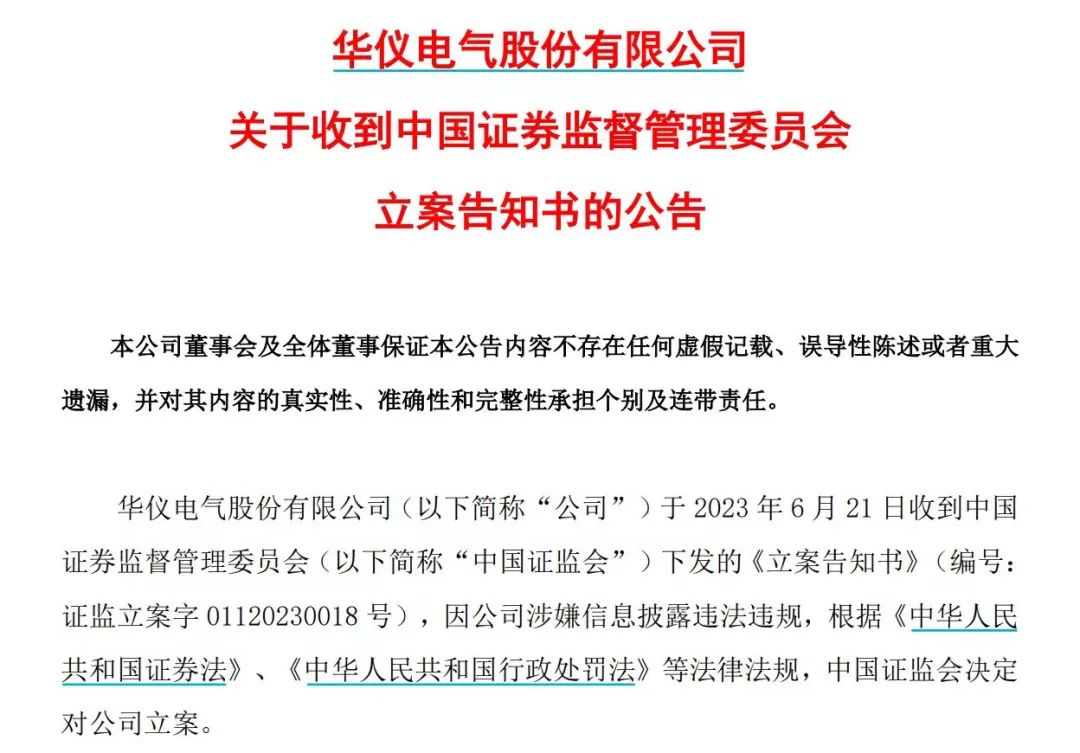 华仪电气股份有限公司
关于收到中国证券监督管理委员会
立案告知书的公告

本公司董事会及全体董事保证本公告内容不存在任何虚假记载、误导性陈述或者重大遗漏，并对其内容的真实性、准确性和完整性承担个别及连带责任。

华仪电气股份有限公司（以下简称“公司”）于 2023 年 6 月 21 日收到中国证券监督管理委员会（以下简称“中国证监会”）下发的《立案告知书》（编号：证监立案字 01120230018 号），因公司涉嫌信息披露违法违规，根据《中华人民共和国证券法》、《中华人民共和国行政处罚法》等法律法规，中国证监会决定对公司立案。